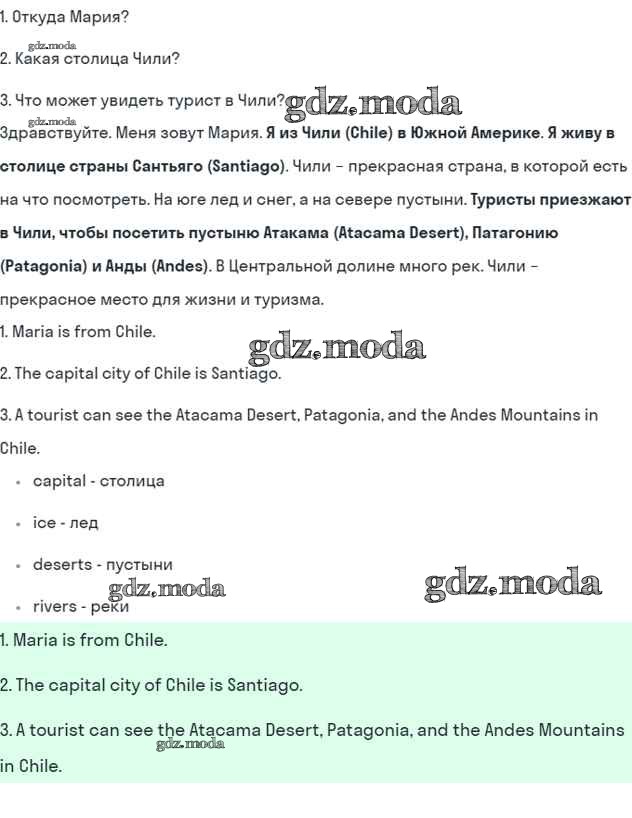 1. Откуда Мария?

gdz.moda
2. Какая столица Чили?

3. Что может увидеть турист в Чили? gdz.moda

gdz.moda
Здравствуйте. Меня зовут Мария. Я из Чили (Chile) в Южной Америке. Я живу в столице страны Сантьяго (Santiago). Чили – прекрасная страна, в которой есть на что посмотреть. На юге лед и снег, а на севере пустыни. Туристы приезжают в Чили, чтобы посетить пустыню Атакама (Atacama Desert), Патагонию (Patagonia) и Анды (Andes). В Центральной долине много рек. Чили – прекрасное место для жизни и туризма.

1. Maria is from Chile.

gdz.moda
2. The capital city of Chile is Santiago.

3. A tourist can see the Atacama Desert, Patagonia, and the Andes Mountains in Chile.

- capital - столица
- ice - лед
- deserts - пустыни
- rivers - реки

gdz.moda gdz.moda

1. Maria is from Chile.

2. The capital city of Chile is Santiago.

3. A tourist can see the Atacama Desert, Patagonia, and the Andes Mountains in Chile.

gdz.moda